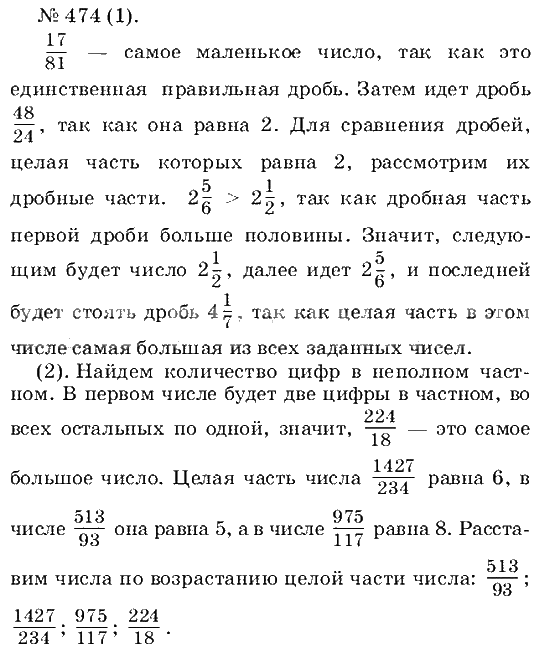 № 474 (1).

$\frac{17}{81}$ — самое маленькое число, так как это единственная правильная дробь. Затем идет дробь $\frac{48}{24}$, так как она равна 2. Для сравнения дробей, целая часть которых равна 2, рассмотрим их дробные части. $2\frac{5}{6} > 2\frac{1}{2}$, так как дробная часть первой дроби больше половины. Значит, следующим будет число $2\frac{1}{2}$, далее идет $2\frac{5}{6}$, и последней будет стоять дробь $4\frac{1}{7}$, так как целая часть в этом числе самая большая из всех заданных чисел.

(2). Найдем количество цифр в неполном частном. В первом числе будет две цифры в частном, во всех остальных по одной, значит, $\frac{224}{18}$ — это самое большое число. Целая часть числа $\frac{1427}{234}$ равна 6, в числе $\frac{513}{93}$ она равна 5, а в числе $\frac{975}{117}$ равна 8. Расставим числа по возрастанию целой части числа: $\frac{513}{93}$; $\frac{1427}{234}$; $\frac{975}{117}$; $\frac{224}{18}$.